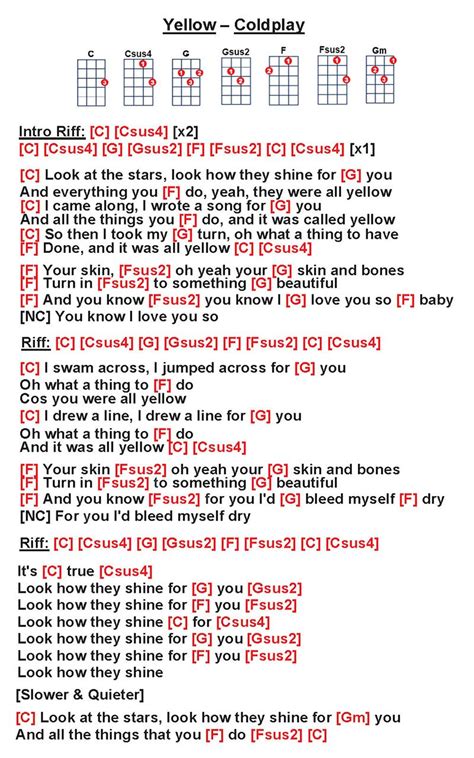 Yellow – Coldplay

C Csus4 G Gsus2 F Fsus2 Gm

Intro Riff: [C] [Csus4] [x2]
[C] [Csus4] [G] [Gsus2] [F] [Fsus2] [C] [Csus4] [x1]

[C] Look at the stars, look how they shine for [G] you
And everything you [F] do, yeah, they were all yellow
[C] I came along, I wrote a song for [G] you
And all the things you [F] do, and it was called yellow
[C] So then I took my [G] turn, oh what a thing to have
[F] Done, and it was all yellow [C] [Csus4]

[F] Your skin, [Fsus2] oh yeah your [G] skin and bones
[F] Turn in [Fsus2] to something [G] beautiful
[F] And you know [Fsus2] you know I [G] love you so [F] baby
[NC] You know I love you so

Riff: [C] [Csus4] [G] [Gsus2] [F] [Fsus2] [C] [Csus4]

[C] I swam across, I jumped across for [G] you
Oh what a thing to [F] do
Cos you were all yellow
[C] I drew a line, I drew a line for [G] you
Oh what a thing to [F] do
And it was all yellow [C] [Csus4]

[F] Your skin [Fsus2] oh yeah your [G] skin and bones
[F] Turn in [Fsus2] to something [G] beautiful
[F] And you know [Fsus2] for you I'd [G] bleed myself [F] dry
[NC] For you I'd bleed myself dry

Riff: [C] [Csus4] [G] [Gsus2] [F] [Fsus2] [C] [Csus4]

It's [C] true [Csus4]
Look how they shine for [G] you [Gsus2]
Look how they shine for [F] you [Fsus2]
Look how they shine [C] for [Csus4]
Look how they shine for [G] you [Gsus2]
Look how they shine for [F] you [Fsus2]
Look how they shine

[Slower & Quieter]

[C] Look at the stars, look how they shine for [Gm] you
And all the things that you [F] do [Fsus2] [C]